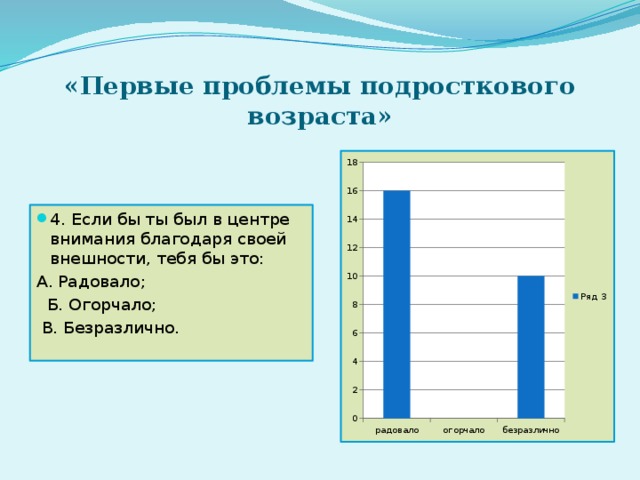 «Первые проблемы подросткового возраста»

4. Если бы ты был в центре внимания благодаря своей внешности, тебя бы это:

А. Радовало;

Б. Огорчало;

В. Безразлично.

18
16
14
12
10
8
6
4
2
0

радовало
огорчало
безразлично

Ряд 3